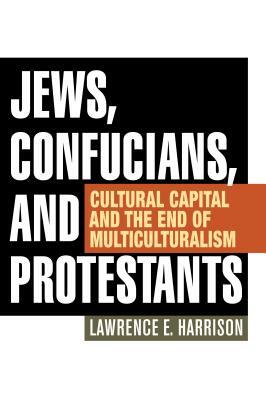 JEWS, CONFUCIANS, AND PROTESTANTS

CULTURAL CAPITAL AND THE END OF MULTICULTURALISM

LAWRENCE E. HARRISON